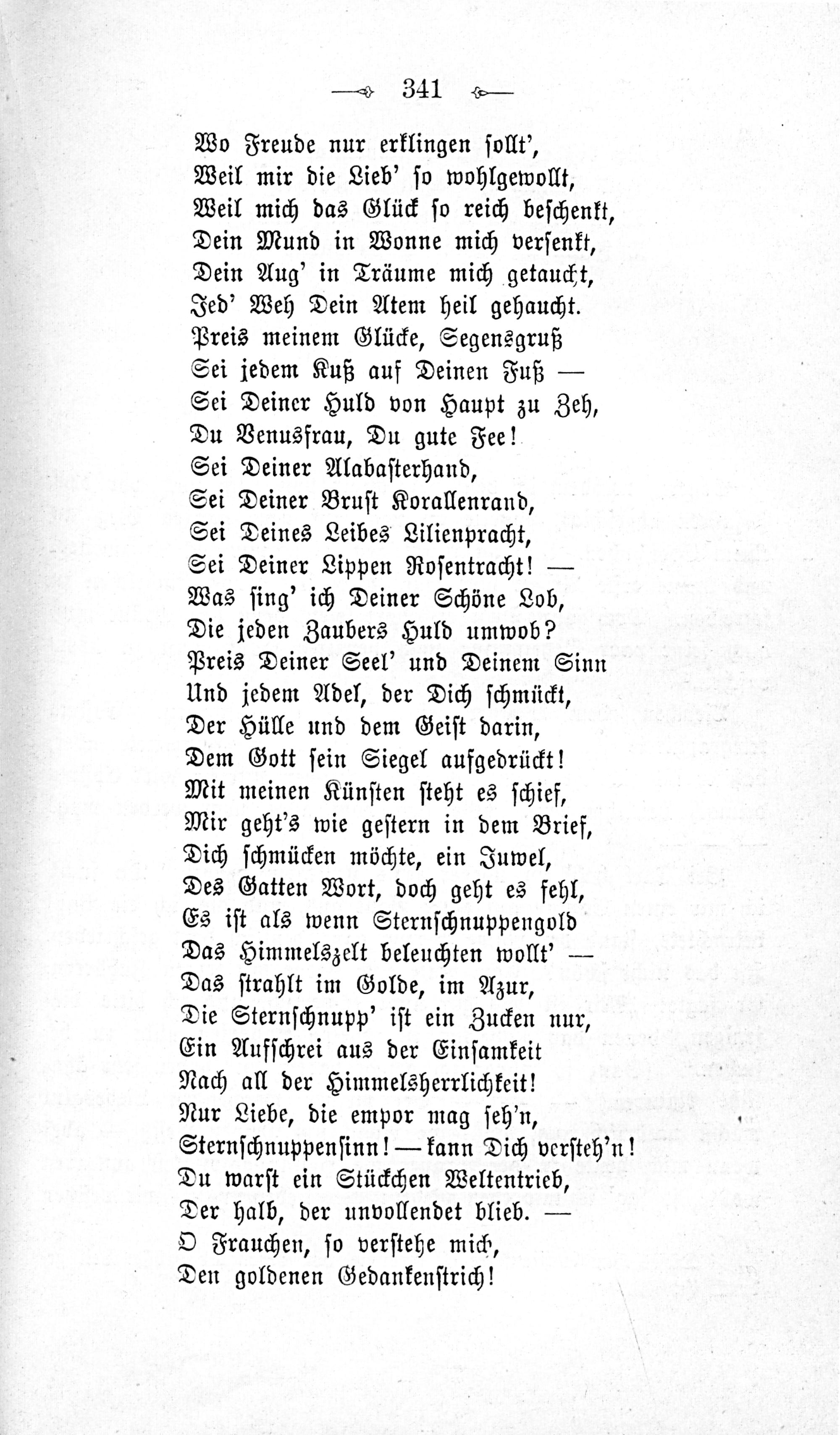 341

Wo Freude nur erklingen sollt',
Weil mir die Lieb' so wohlgewollt,
Weil mich das Glück so reich beschenkt,
Dein Mund in Wonne mich versenkt,
Dein Aug' in Träume mich getaucht,
Jed' Weh Dein Atem heil gehaucht.
Preis meinem Glücke, Segensgruß
Sei jedem Kuß auf Deinen Fuß —
Sei Deiner Huld von Haupt zu Zeh,
Du Venusfrau, Du gute Fee!
Sei Deiner Alabasterhand,
Sei Deiner Brust Korallenrand,
Sei Deines Leibes Lilienpracht,
Sei Deiner Lippen Rosentracht! —
Was sing' ich Deiner Schöne Lob,
Die jeden Zaubers Huld umwob?
Preis Deiner Seel' und Deinem Sinn
Und jedem Adel, der Dich schmückt,
Der Hülle und dem Geist darin,
Dem Gott sein Siegel aufgedrückt!
Mit meinen Künsten steht es schief,
Mir geht's wie gestern in dem Brief,
Dich schmücken möchte, ein Juwel,
Des Gatten Wort, doch geht es fehl,
Es ist als wenn Sternschnuppengold
Das Himmelszelt beleuchten wollt' —
Das strahlt im Golde, im Azur,
Die Sternschnupp' ist ein Zucken nur,
Ein Aufschrei aus der Einsamkeit
Nach all der Himmelsherrlichkeit!
Nur Liebe, die empor mag seh'n,
Sternschnuppensinn! — kann Dich versteh'n!
Du warst ein Stückchen Weltentrieb,
Der halb, der unvollendet blieb. —
O Frauchen, so verstehe mich,
Den goldenen Gedankenstrich!